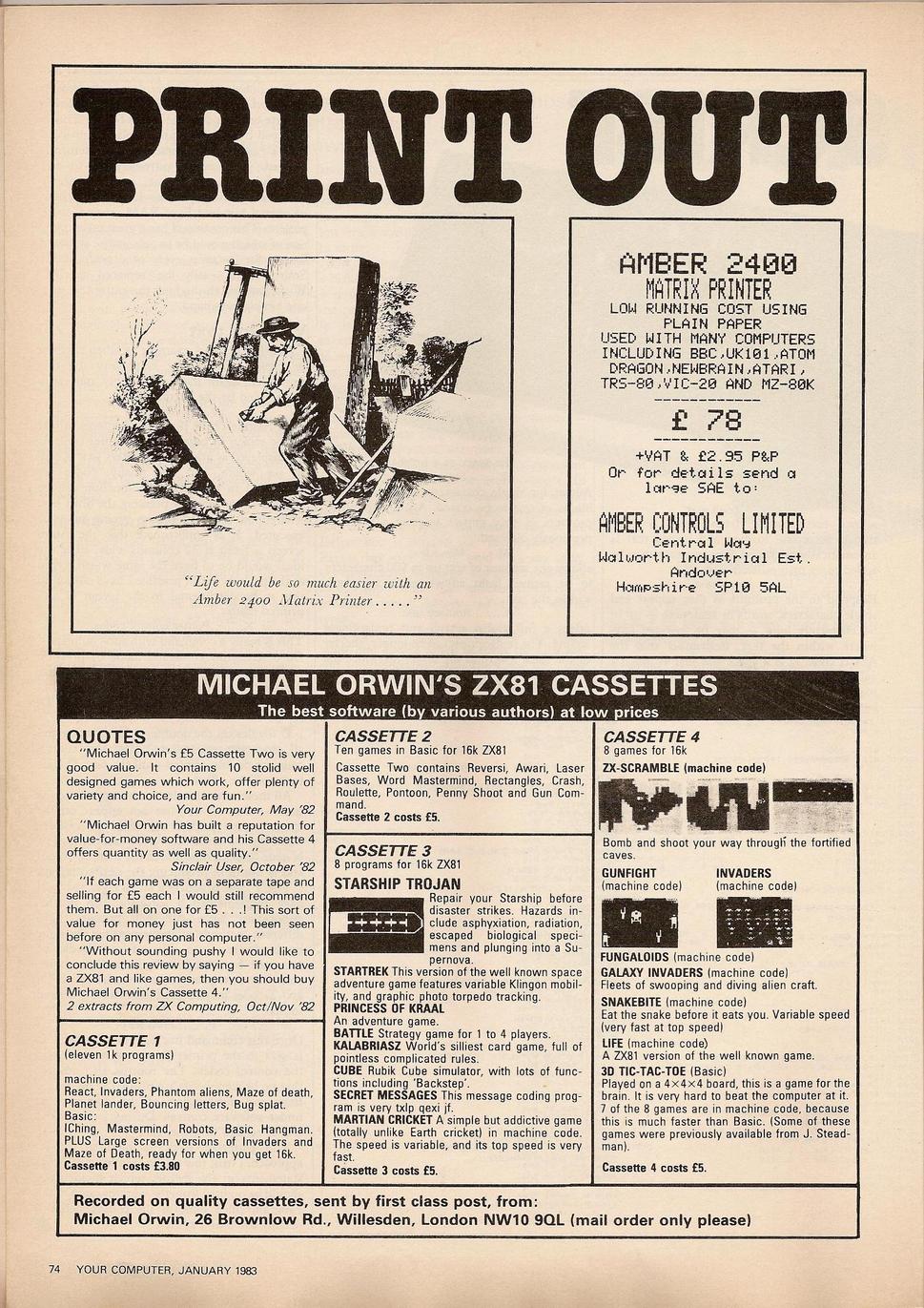 PRINT OUT

"Life would be so much easier with an Amber 2400 Matrix Printer....."

AMBER 2400
MATRIX PRINTER
LOW RUNNING COST USING PLAIN PAPER
USED WITH MANY COMPUTERS INCLUDING BBC,UK101,ATOM DRAGON,NEWBRAIN,ATARI, TRS-80,VIC-20 AND MZ-80K

£ 78

+VAT & £2.95 P&P
Or for details send a large SAE to:

AMBER CONTROLS LIMITED
Central Way
Walworth Industrial Est.
Andover
Hampshire SP10 5AL

MICHAEL ORWIN'S ZX81 CASSETTES
The best software (by various authors) at low prices

QUOTES
"Michael Orwin's £5 Cassette Two is very good value. It contains 10 stolid well designed games which work, offer plenty of variety and choice, and are fun."
Your Computer, May '82
"Michael Orwin has built a reputation for value-for-money software and his Cassette 4 offers quantity as well as quality."
Sinclair User, October '82
"If each game was on a separate tape and selling for £5 each I would still recommend them. But all on one for £5 . . .! This sort of value for money just has not been seen before on any personal computer."
"Without sounding pushy I would like to conclude this review by saying — if you have a ZX81 and like games, then you should buy Michael Orwin's Cassette 4."
2 extracts from ZX Computing, Oct/Nov '82

CASSETTE 1
(eleven 1k programs)
machine code:
React, Invaders, Phantom aliens, Maze of death, Planet lander, Bouncing letters, Bug splat.
Basic:
IChing, Mastermind, Robots, Basic Hangman. PLUS Large screen versions of Invaders and Maze of Death, ready for when you get 16k.
Cassette 1 costs £3.80

CASSETTE 2
Ten games in Basic for 16k ZX81
Cassette Two contains Reversi, Awari, Laser Bases, Word Mastermind, Rectangles, Crash, Roulette, Pontoon, Penny Shoot and Gun Command.
Cassette 2 costs £5.

CASSETTE 3
8 programs for 16k ZX81
STARSHIP TROJAN
Repair your Starship before disaster strikes. Hazards include asphyxiation, radiation, escaped biological specimens and plunging into a Supernova.
STARTREK This version of the well known space adventure game features variable Klingon mobility, and graphic photo torpedo tracking.
PRINCESS OF KRAAL
An adventure game.
BATTLE Strategy game for 1 to 4 players.
KALABRIASZ World's silliest card game, full of pointless complicated rules.
CUBE Rubik Cube simulator, with lots of functions including 'Backstep'.
SECRET MESSAGES This message coding program is very txlp qexi jf.
MARTIAN CRICKET A simple but addictive game (totally unlike Earth cricket) in machine code. The speed is variable, and its top speed is very fast.
Cassette 3 costs £5.

CASSETTE 4
8 games for 16k
ZX-SCRAMBLE (machine code)
Bomb and shoot your way through the fortified caves.
GUNFIGHT
(machine code)
INVADERS
(machine code)
FUNGALOIDS (machine code)
GALAXY INVADERS (machine code)
Fleets of swooping and diving alien craft.
SNAKEBITE (machine code)
Eat the snake before it eats you. Variable speed (very fast at top speed)
LIFE (machine code)
A ZX81 version of the well known game.
3D TIC-TAC-TOE (Basic)
Played on a 4×4×4 board, this is a game for the brain. It is very hard to beat the computer at it. 7 of the 8 games are in machine code, because this is much faster than Basic. (Some of these games were previously available from J. Steadman).
Cassette 4 costs £5.

Recorded on quality cassettes, sent by first class post, from:
Michael Orwin, 26 Brownlow Rd., Willesden, London NW10 9QL (mail order only please)

74 YOUR COMPUTER, JANUARY 1983